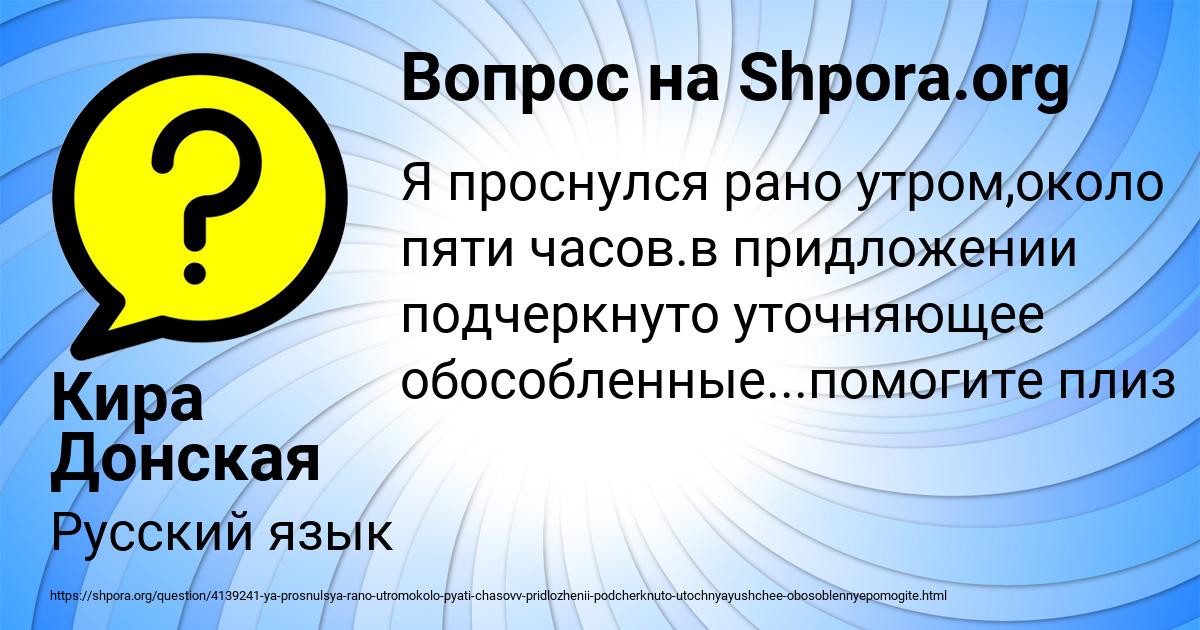 Вопрос на Shpora.org

Я проснулся рано утром,около пяти часов.в придложении подчеркнуто уточняющее обособленные...помогите плиз

Кира Донская

Русский язык

https://shpora.org/question/4139241-ya-prosnulsya-rano-utromokolo-pyati-chasovv-pridlozhenii-podcherknuto-utochnyayushchee-obosoblennyepomogite.html